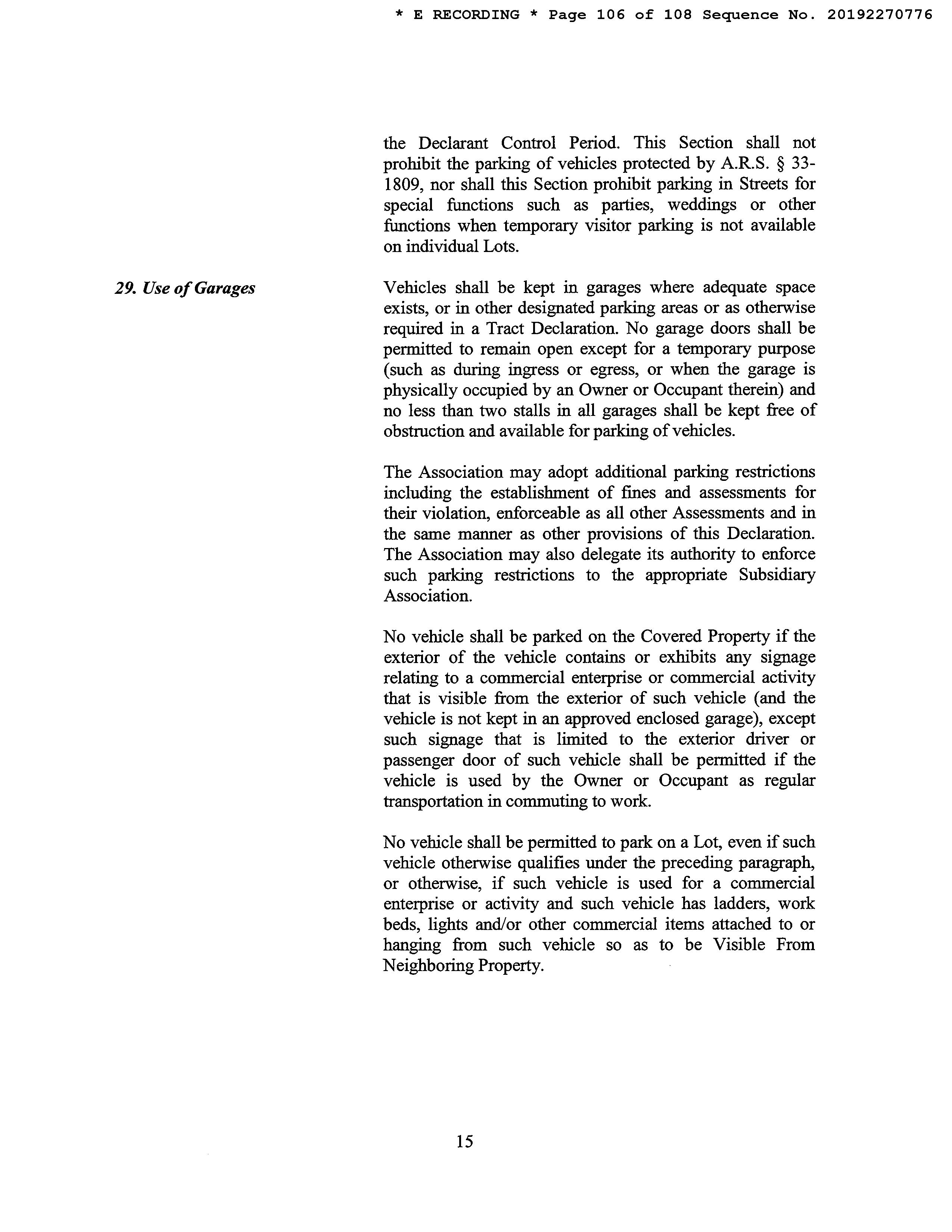 * E RECORDING * Page 106 of 108 Sequence No. 20192270776

the Declarant Control Period. This Section shall not prohibit the parking of vehicles protected by A.R.S. § 33-1809, nor shall this Section prohibit parking in Streets for special functions such as parties, weddings or other functions when temporary visitor parking is not available on individual Lots.

29. Use of Garages

Vehicles shall be kept in garages where adequate space exists, or in other designated parking areas or as otherwise required in a Tract Declaration. No garage doors shall be permitted to remain open except for a temporary purpose (such as during ingress or egress, or when the garage is physically occupied by an Owner or Occupant therein) and no less than two stalls in all garages shall be kept free of obstruction and available for parking of vehicles.

The Association may adopt additional parking restrictions including the establishment of fines and assessments for their violation, enforceable as all other Assessments and in the same manner as other provisions of this Declaration. The Association may also delegate its authority to enforce such parking restrictions to the appropriate Subsidiary Association.

No vehicle shall be parked on the Covered Property if the exterior of the vehicle contains or exhibits any signage relating to a commercial enterprise or commercial activity that is visible from the exterior of such vehicle (and the vehicle is not kept in an approved enclosed garage), except such signage that is limited to the exterior driver or passenger door of such vehicle shall be permitted if the vehicle is used by the Owner or Occupant as regular transportation in commuting to work.

No vehicle shall be permitted to park on a Lot, even if such vehicle otherwise qualifies under the preceding paragraph, or otherwise, if such vehicle is used for a commercial enterprise or activity and such vehicle has ladders, work beds, lights and/or other commercial items attached to or hanging from such vehicle so as to be Visible From Neighboring Property.

15